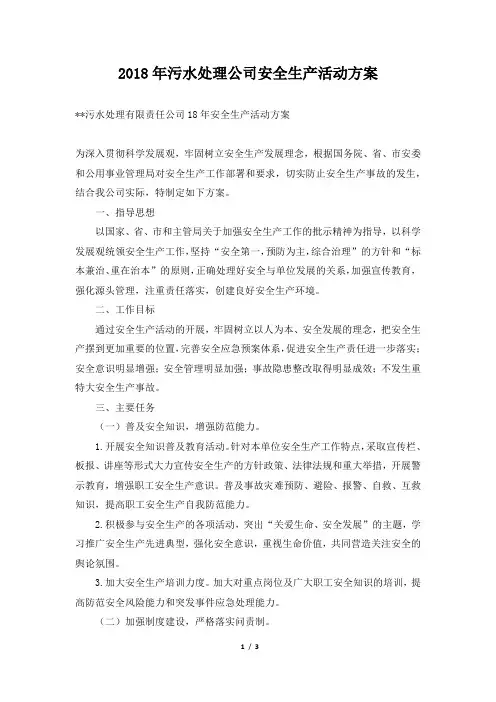 2018年污水处理公司安全生产活动方案

**污水处理有限责任公司18年安全生产活动方案

为深入贯彻科学发展观，牢固树立安全生产发展理念，根据国务院、省、市安委和公用事业管理局对安全生产工作部署和要求，切实防止安全生产事故的发生，结合我公司实际，特制定如下方案。

一、指导思想

以国家、省、市和主管局关于加强安全生产工作的批示精神为指导，以科学发展观统领安全生产工作，坚持“安全第一，预防为主，综合治理”的方针和“标本兼治、重在治本”的原则，正确处理好安全与单位发展的关系，加强宣传教育，强化源头管理，注重责任落实，创建良好安全生产环境。

二、工作目标

通过安全生产活动的开展，牢固树立以人为本、安全发展的理念，把安全生产摆到更加重要的位置，完善安全应急预案体系，促进安全生产责任进一步落实；安全意识明显增强；安全管理明显加强；事故隐患整改取得明显成效；不发生重特大安全生产事故。

三、主要任务

（一）普及安全知识，增强防范能力。

1.开展安全知识普及教育活动。针对本单位安全生产工作特点，采取宣传栏、板报、讲座等形式大力宣传安全生产的方针政策、法律法规和重大举措，开展警示教育，增强职工安全生产意识。普及事故灾难预防、避险、报警、自救、互救知识，提高职工安全生产自我防范能力。

2.积极参与安全生产的各项活动，突出“关爱生命、安全发展”的主题，学习推广安全生产先进典型，强化安全意识，重视生命价值，共同营造关注安全的舆论氛围。

3.加大安全生产培训力度。加大对重点岗位及广大职工安全知识的培训，提高防范安全风险能力和突发事件应急处理能力。

（二）加强制度建设，严格落实问责制。

1 / 3